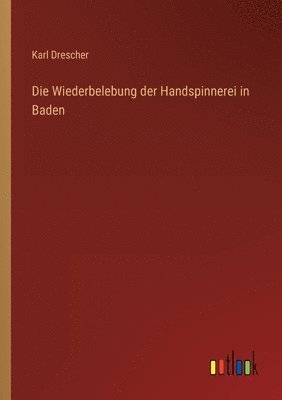 Karl Drescher

Die Wiederbelebung der Handspinnerei in Baden

outlook